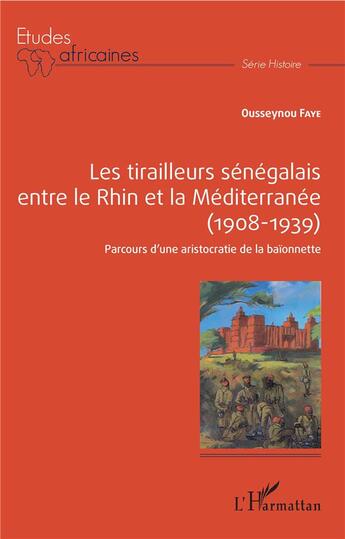 Etudes africaines

Série Histoire

Ousseynou Faye

Les tirailleurs sénégalais entre le Rhin et la Méditerranée (1908-1939)

Parcours d'une aristocratie de la baïonnette

L'Harmattan